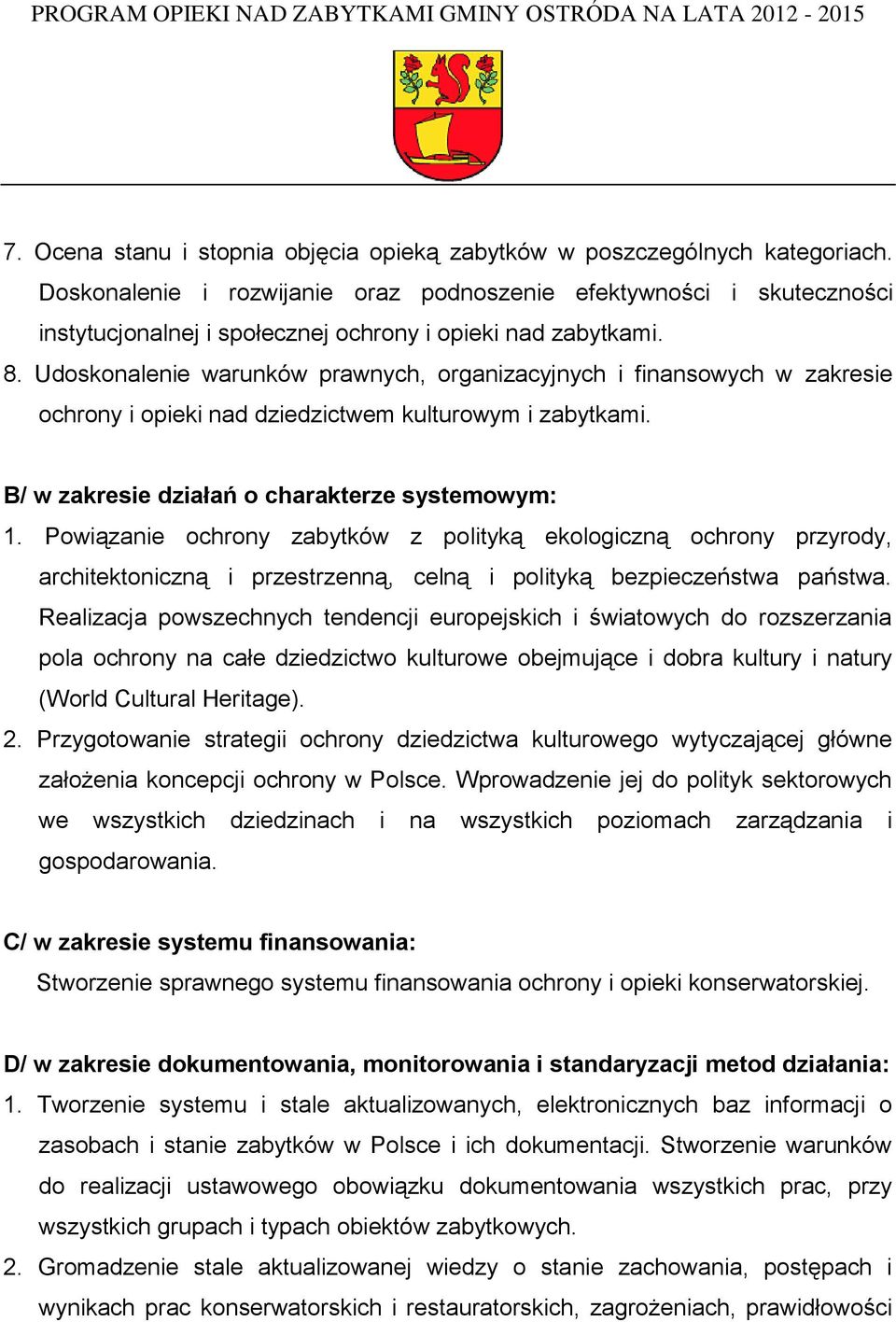 PROGRAM OPIEKI NAD ZABYTKAMI GMINY OSTRÓDA NA LATA 2012 - 2015

7. Ocena stanu i stopnia objęcia opieką zabytków w poszczególnych kategoriach. Doskonalenie i rozwijanie oraz podnoszenie efektywności i skuteczności instytucjonalnej i społecznej ochrony i opieki nad zabytkami.
8. Udoskonalenie warunków prawnych, organizacyjnych i finansowych w zakresie ochrony i opieki nad dziedzictwem kulturowym i zabytkami.

B/ w zakresie działań o charakterze systemowym:
1. Powiązanie ochrony zabytków z polityką ekologiczną ochrony przyrody, architektoniczną i przestrzenną, celną i polityką bezpieczeństwa państwa. Realizacja powszechnych tendencji europejskich i światowych do rozszerzania pola ochrony na całe dziedzictwo kulturowe obejmujące i dobra kultury i natury (World Cultural Heritage).
2. Przygotowanie strategii ochrony dziedzictwa kulturowego wytyczającej główne założenia koncepcji ochrony w Polsce. Wprowadzenie jej do polityk sektorowych we wszystkich dziedzinach i na wszystkich poziomach zarządzania i gospodarowania.

C/ w zakresie systemu finansowania:
Stworzenie sprawnego systemu finansowania ochrony i opieki konserwatorskiej.

D/ w zakresie dokumentowania, monitorowania i standaryzacji metod działania:
1. Tworzenie systemu i stale aktualizowanych, elektronicznych baz informacji o zasobach i stanie zabytków w Polsce i ich dokumentacji. Stworzenie warunków do realizacji ustawowego obowiązku dokumentowania wszystkich prac, przy wszystkich grupach i typach obiektów zabytkowych.
2. Gromadzenie stale aktualizowanej wiedzy o stanie zachowania, postępach i wynikach prac konserwatorskich i restauratorskich, zagrożeniach, prawidłowości